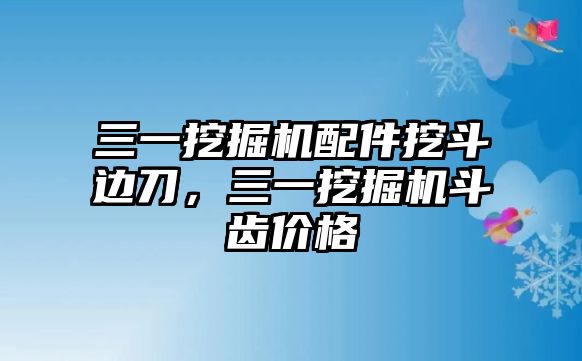 三一挖掘机配件挖斗边刀，三一挖掘机斗齿价格